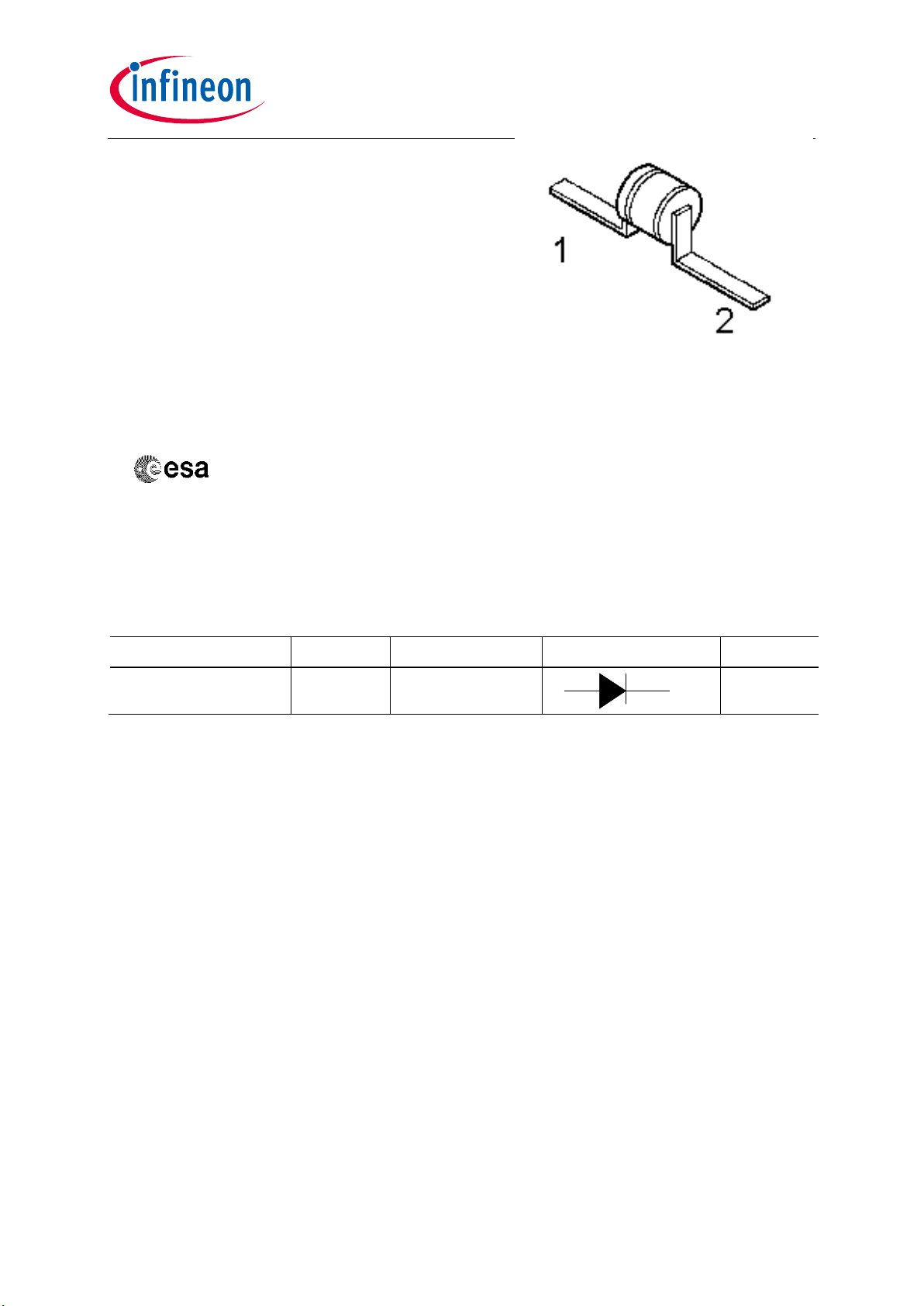 infineon

1

2

esa